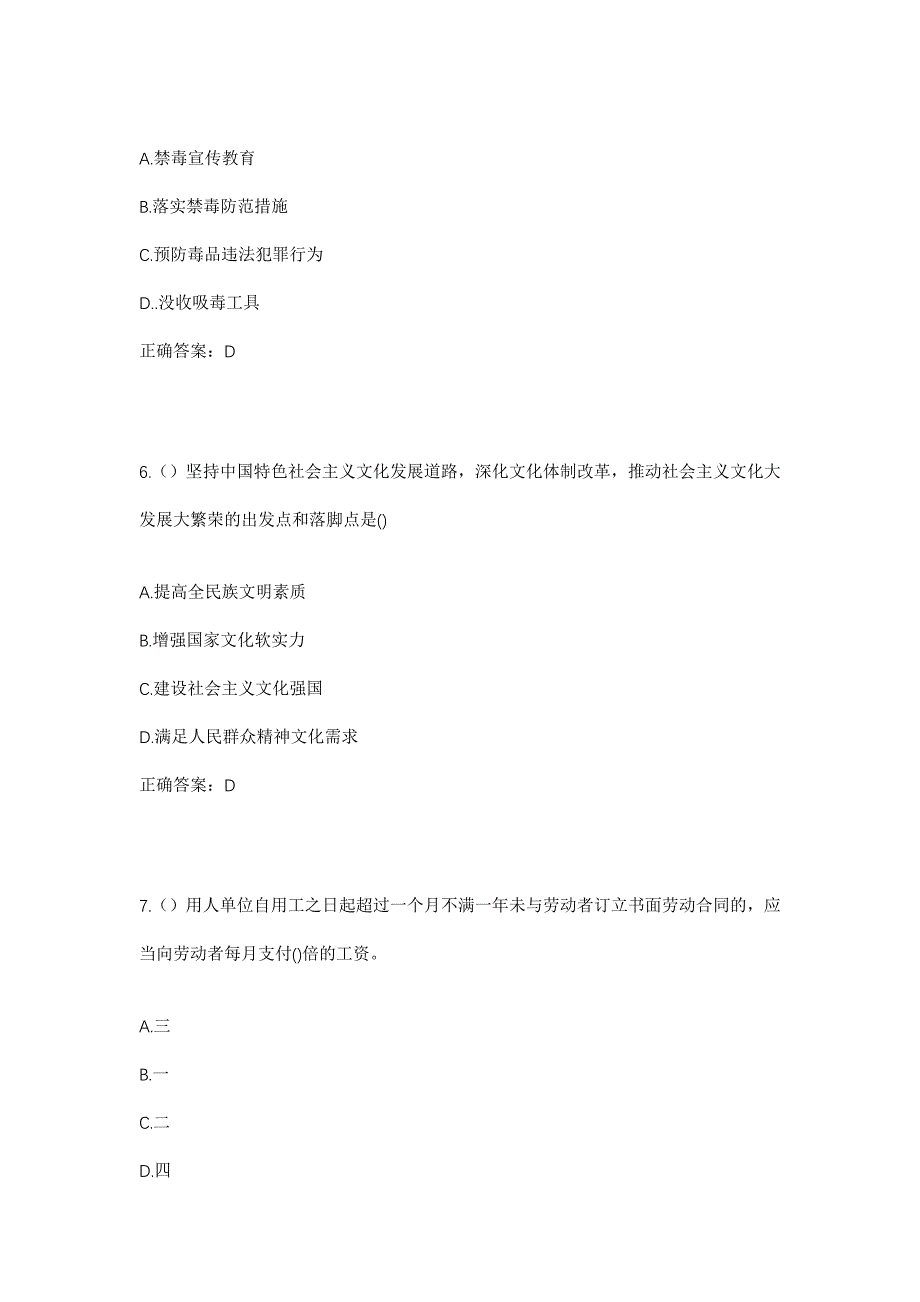 A.禁毒宣传教育

B.落实禁毒防范措施

C.预防毒品违法犯罪行为

D..没收吸毒工具

正确答案：D

6.（）坚持中国特色社会主义文化发展道路，深化文化体制改革，推动社会主义文化大发展大繁荣的出发点和落脚点是()

A.提高全民族文明素质

B.增强国家文化软实力

C.建设社会主义文化强国

D.满足人民群众精神文化需求

正确答案：D

7.（）用人单位自用工之日起超过一个月不满一年未与劳动者订立书面劳动合同的，应当向劳动者每月支付()倍的工资。

A.三

B.一

C.二

D.四